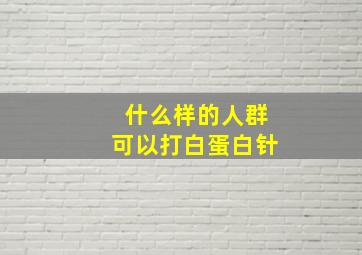 什么样的人群
可以打白蛋白针